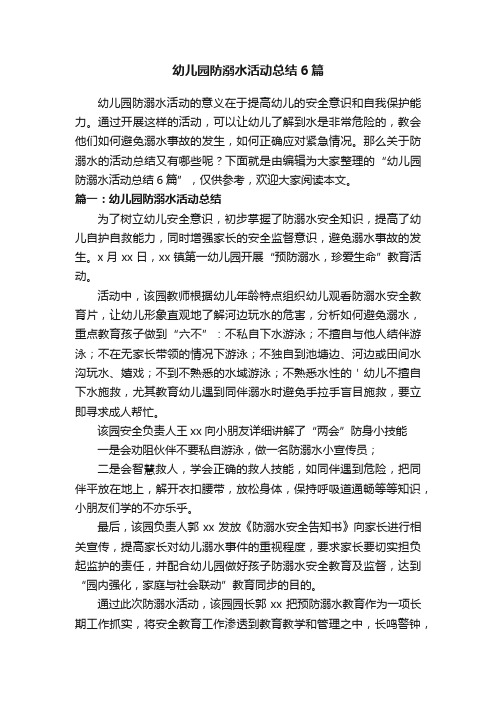 幼儿园防溺水活动总结6篇

幼儿园防溺水活动的意义在于提高幼儿的安全意识和自我保护能力。通过开展这样的活动，可以让幼儿了解到水是非常危险的，教会他们如何避免溺水事故的发生，如何正确应对紧急情况。那么关于防溺水的活动总结又有哪些呢？下面就是由编辑为大家整理的“幼儿园防溺水活动总结6篇”，仅供参考，欢迎大家阅读本文。

篇一：幼儿园防溺水活动总结

为了树立幼儿安全意识，初步掌握了防溺水安全知识，提高了幼儿自护自救能力，同时增强家长的安全监督意识，避免溺水事故的发生。x月xx日，xx镇第一幼儿园开展“预防溺水，珍爱生命”教育活动。

活动中，该园教师根据幼儿年龄特点组织幼儿观看防溺水安全教育片，让幼儿形象直观地了解河边玩水的危害，分析如何避免溺水，重点教育孩子做到“六不”：不私自下水游泳；不擅自与他人结伴游泳；不在无家长带领的情况下游泳；不独自到池塘边、河边或田间水沟玩水、嬉戏；不到不熟悉的水域游泳；不熟悉水性的＇幼儿不擅自下水施救，尤其教育幼儿遇到同伴溺水时避免手拉手盲目施救，要立即寻求成人帮忙。

该园安全负责人王xx向小朋友详细讲解了“两会”防身小技能

一是会劝阻伙伴不要私自游泳，做一名防溺水小宣传员；

二是会智慧救人，学会正确的救人技能，如同伴遇到危险，把同伴平放在地上，解开衣扣腰带，放松身体，保持呼吸道通畅等等知识，小朋友们学的不亦乐乎。

最后，该园负责人郭xx发放《防溺水安全告知书》向家长进行相关宣传，提高家长对幼儿溺水事件的重视程度，要求家长要切实担负起监护的责任，并配合幼儿园做好孩子防溺水安全教育及监督，达到“园内强化，家庭与社会联动”教育同步的目的。

通过此次防溺水活动，该园园长郭xx把预防溺水教育作为一项长期工作抓实，将安全教育工作渗透到教育教学和管理之中，长鸣警钟，